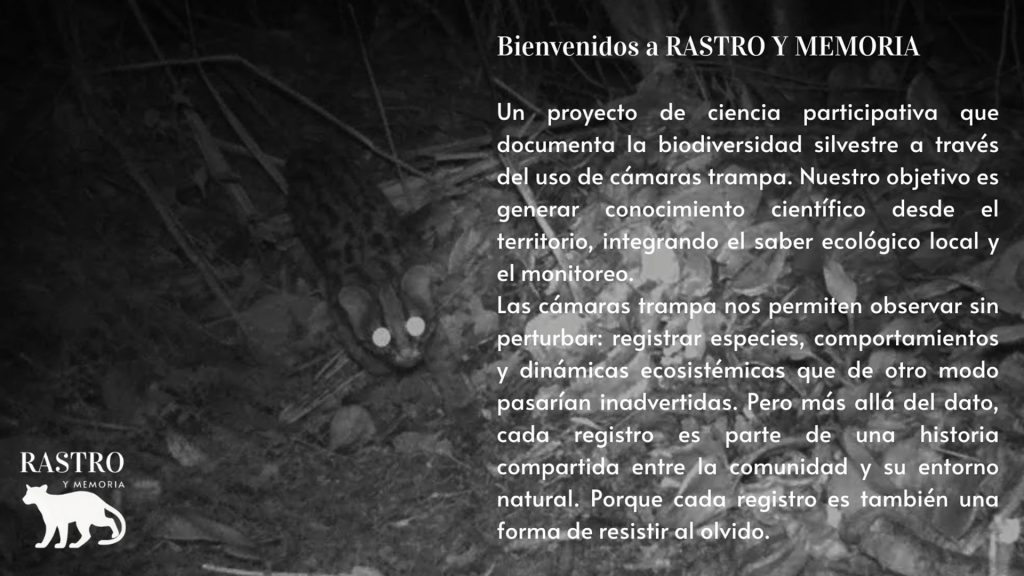 Bienvenidos a RASTRO Y MEMORIA

Un proyecto de ciencia participativa que documenta la biodiversidad silvestre a través del uso de cámaras trampa. Nuestro objetivo es generar conocimiento científico desde el territorio, integrando el saber ecológico local y el monitoreo.

Las cámaras trampa nos permiten observar sin perturbar: registrar especies, comportamientos y dinámicas ecosistémicas que de otro modo pasarían inadvertidas. Pero más allá del dato, cada registro es parte de una historia compartida entre la comunidad y su entorno natural. Porque cada registro es también una forma de resistir al olvido.

RASTRO
Y MEMORIA